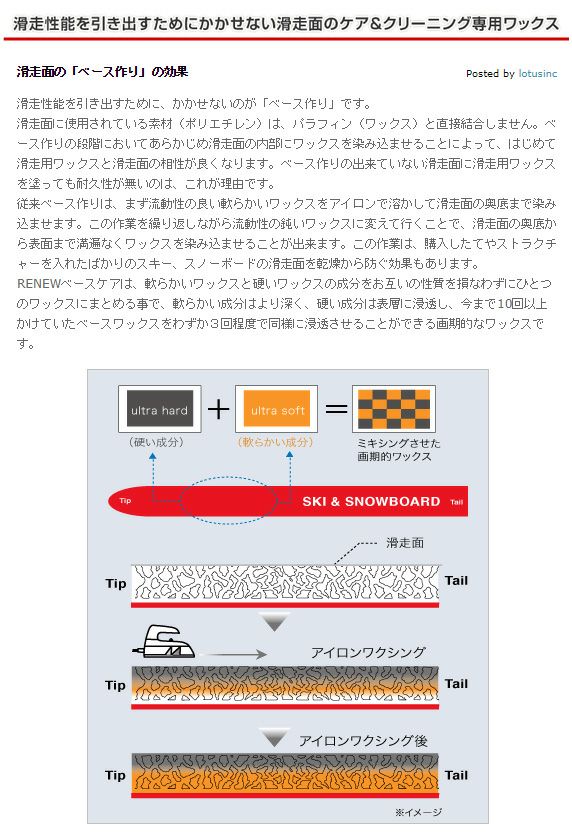 滑走性能を引き出すためにかかせない滑走面のケア＆クリーニング専用ワックス

滑走面の「ベース作り」の効果

Posted by lotusinc

滑走性能を引き出すために、かかせないのが「ベース作り」です。
滑走面に使用されている素材（ポリエチレン）は、パラフィン（ワックス）と直接結合しません。ベース作りの段階においてあらかじめ滑走面の内部にワックスを染み込ませることによって、はじめて滑走用ワックスと滑走面の相性が良くなります。ベース作りの出来ていない滑走面に滑走用ワックスを塗っても耐久性が無いのは、これが理由です。
従来ベース作りは、まず流動性の良い軟らかいワックスをアイロンで溶かして滑走面の奥底まで染み込ませます。この作業を繰り返しながら流動性の鈍いワックスに変えて行くことで、滑走面の奥底から表面まで満遍なくワックスを染み込ませることが出来ます。この作業は、購入したてやストラクチャーを入れたばかりのスキー、スノーボードの滑走面を乾燥から防ぐ効果もあります。
RENEWベースケアは、軟らかいワックスと硬いワックスの成分をお互いの性質を損なわずにひとつのワックスにまとめる事で、軟らかい成分はより深く、硬い成分は表層に浸透し、今まで10回以上かけていたベースワックスをわずか3回程度で同様に浸透させることができる画期的なワックスです。

ultra hard + ultra soft =
（硬い成分） （軟らかい成分） ミキシングさせた画期的ワックス

Tip SKI & SNOWBOARD Tail

滑走面
Tip Tail

アイロンワクシング
Tip Tail

アイロンワクシング後
Tip Tail

※イメージ